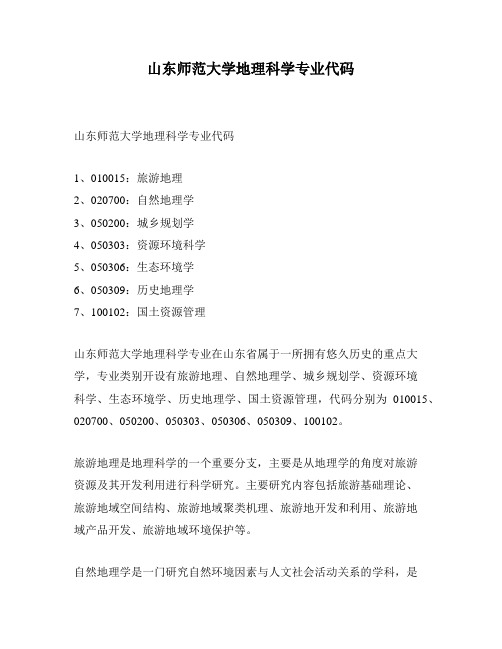 山东师范大学地理科学专业代码

山东师范大学地理科学专业代码

1、010015：旅游地理
2、020700：自然地理学
3、050200：城乡规划学
4、050303：资源环境科学
5、050306：生态环境学
6、050309：历史地理学
7、100102：国土资源管理

山东师范大学地理科学专业在山东省属于一所拥有悠久历史的重点大学，专业类别开设有旅游地理、自然地理学、城乡规划学、资源环境科学、生态环境学、历史地理学、国土资源管理，代码分别为 010015、020700、050200、050303、050306、050309、100102。

旅游地理是地理科学的一个重要分支，主要是从地理学的角度对旅游资源及其开发利用进行科学研究。主要研究内容包括旅游基础理论、旅游地域空间结构、旅游地域聚类机理、旅游地开发和利用、旅游地域产品开发、旅游地域环境保护等。

自然地理学是一门研究自然环境因素与人文社会活动关系的学科，是